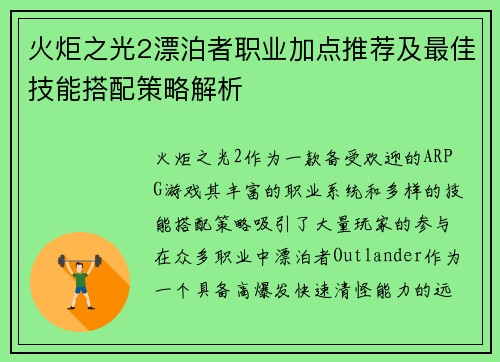 火炬之光2漂泊者职业加点推荐及最佳技能搭配策略解析

火炬之光2作为一款备受欢迎的ARPG游戏其丰富的职业系统和多样的技能搭配策略吸引了大量玩家的参与在众多职业中漂泊者Outlander作为一个具备高爆发快速清怪能力的远